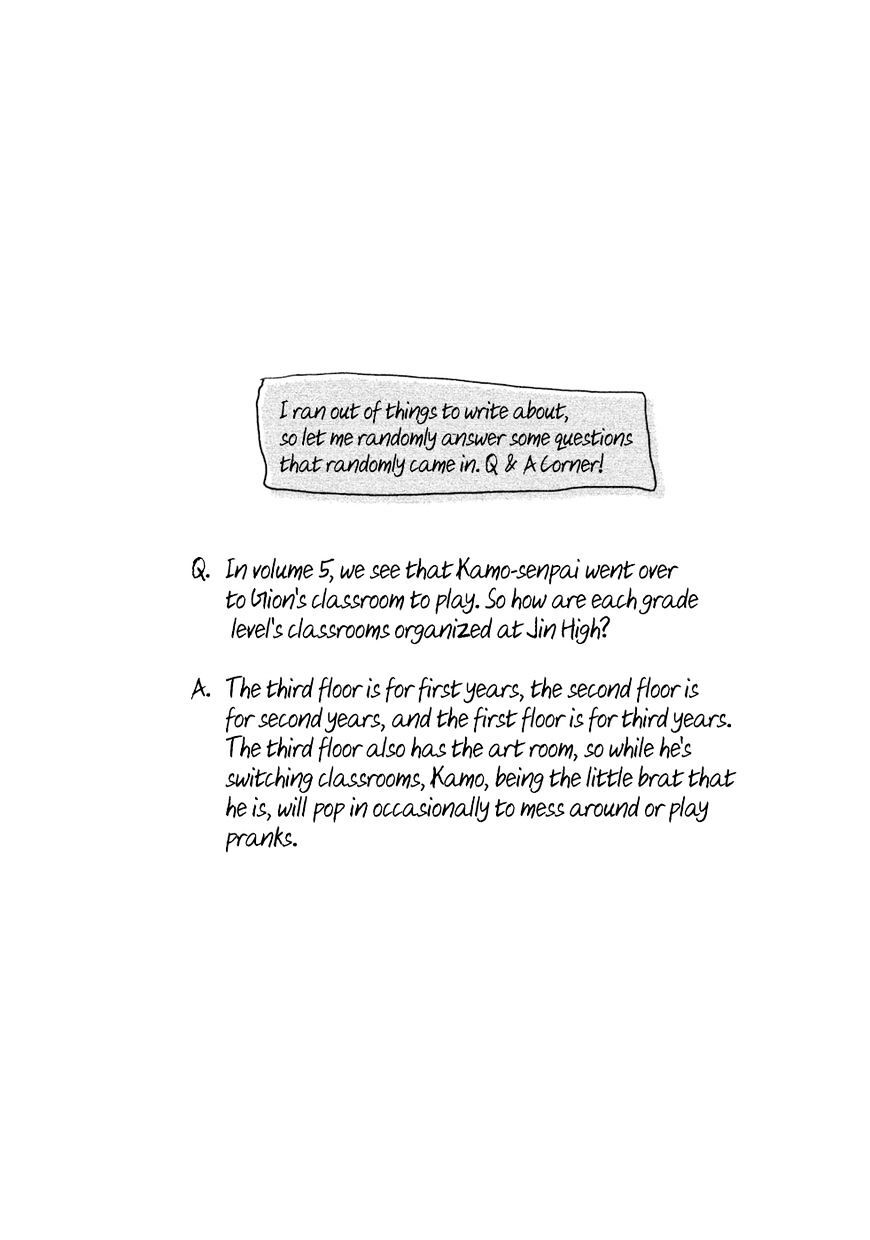 I ran out of things to write about, so let me randomly answer some questions that randomly came in. Q & A Corner!

Q. In volume 5, we see that Kamo-senpai went over to Gion's classroom to play. So how are each grade level's classrooms organized at Jin High?

A. The third floor is for first years, the second floor is for second years, and the first floor is for third years. The third floor also has the art room, so while he's switching classrooms, Kamo, being the little brat that he is, will pop in occasionally to mess around or play pranks.